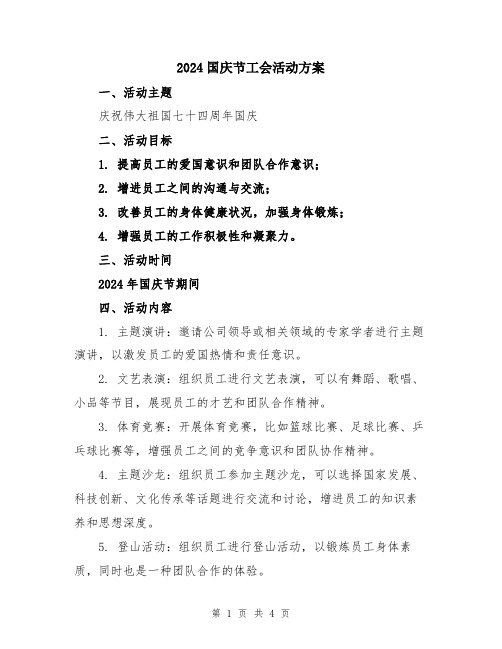 2024 国庆节工会活动方案

一、活动主题

庆祝伟大祖国七十四周年国庆

二、活动目标

1. 提高员工的爱国意识和团队合作意识；

2. 增进员工之间的沟通与交流；

3. 改善员工的身体健康状况，加强身体锻炼；

4. 增强员工的工作积极性和凝聚力。

三、活动时间

2024 年国庆节期间

四、活动内容

1. 主题演讲：邀请公司领导或相关领域的专家学者进行主题演讲，以激发员工的爱国热情和责任意识。

2. 文艺表演：组织员工进行文艺表演，可以有舞蹈、歌唱、小品等节目，展现员工的才艺和团队合作精神。

3. 体育竞赛：开展体育竞赛，比如篮球比赛、足球比赛、乒乓球比赛等，增强员工之间的竞争意识和团队协作精神。

4. 主题沙龙：组织员工参加主题沙龙，可以选择国家发展、科技创新、文化传承等话题进行交流和讨论，增进员工的知识素养和思想深度。

5. 登山活动：组织员工进行登山活动，以锻炼员工身体素质，同时也是一种团队合作的体验。

第 1 页 共 4 页